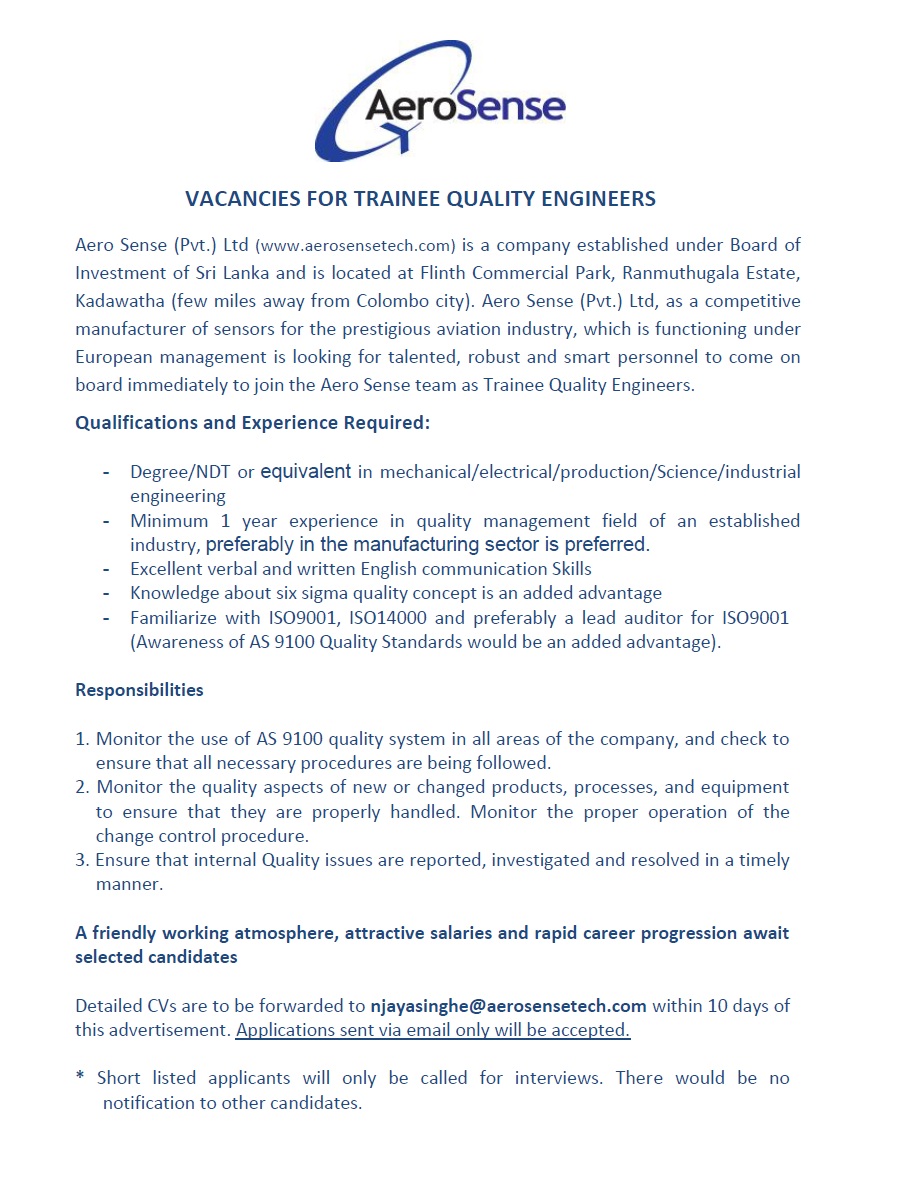 AeroSense

VACANCIES FOR TRAINEE QUALITY ENGINEERS

Aero Sense (Pvt.) Ltd (www.aerosensetech.com) is a company established under Board of Investment of Sri Lanka and is located at Flinth Commercial Park, Ranmuthugala Estate, Kadawatha (few miles away from Colombo city). Aero Sense (Pvt.) Ltd, as a competitive manufacturer of sensors for the prestigious aviation industry, which is functioning under European management is looking for talented, robust and smart personnel to come on board immediately to join the Aero Sense team as Trainee Quality Engineers.

Qualifications and Experience Required:

- Degree/NDT or equivalent in mechanical/electrical/production/Science/industrial engineering
- Minimum 1 year experience in quality management field of an established industry, preferably in the manufacturing sector is preferred.
- Excellent verbal and written English communication Skills
- Knowledge about six sigma quality concept is an added advantage
- Familiarize with ISO9001, ISO14000 and preferably a lead auditor for ISO9001 (Awareness of AS 9100 Quality Standards would be an added advantage).

Responsibilities

1. Monitor the use of AS 9100 quality system in all areas of the company, and check to ensure that all necessary procedures are being followed.
2. Monitor the quality aspects of new or changed products, processes, and equipment to ensure that they are properly handled. Monitor the proper operation of the change control procedure.
3. Ensure that internal Quality issues are reported, investigated and resolved in a timely manner.

A friendly working atmosphere, attractive salaries and rapid career progression await selected candidates

Detailed CVs are to be forwarded to njayasinghe@aerosensetech.com within 10 days of this advertisement. Applications sent via email only will be accepted.

* Short listed applicants will only be called for interviews. There would be no notification to other candidates.